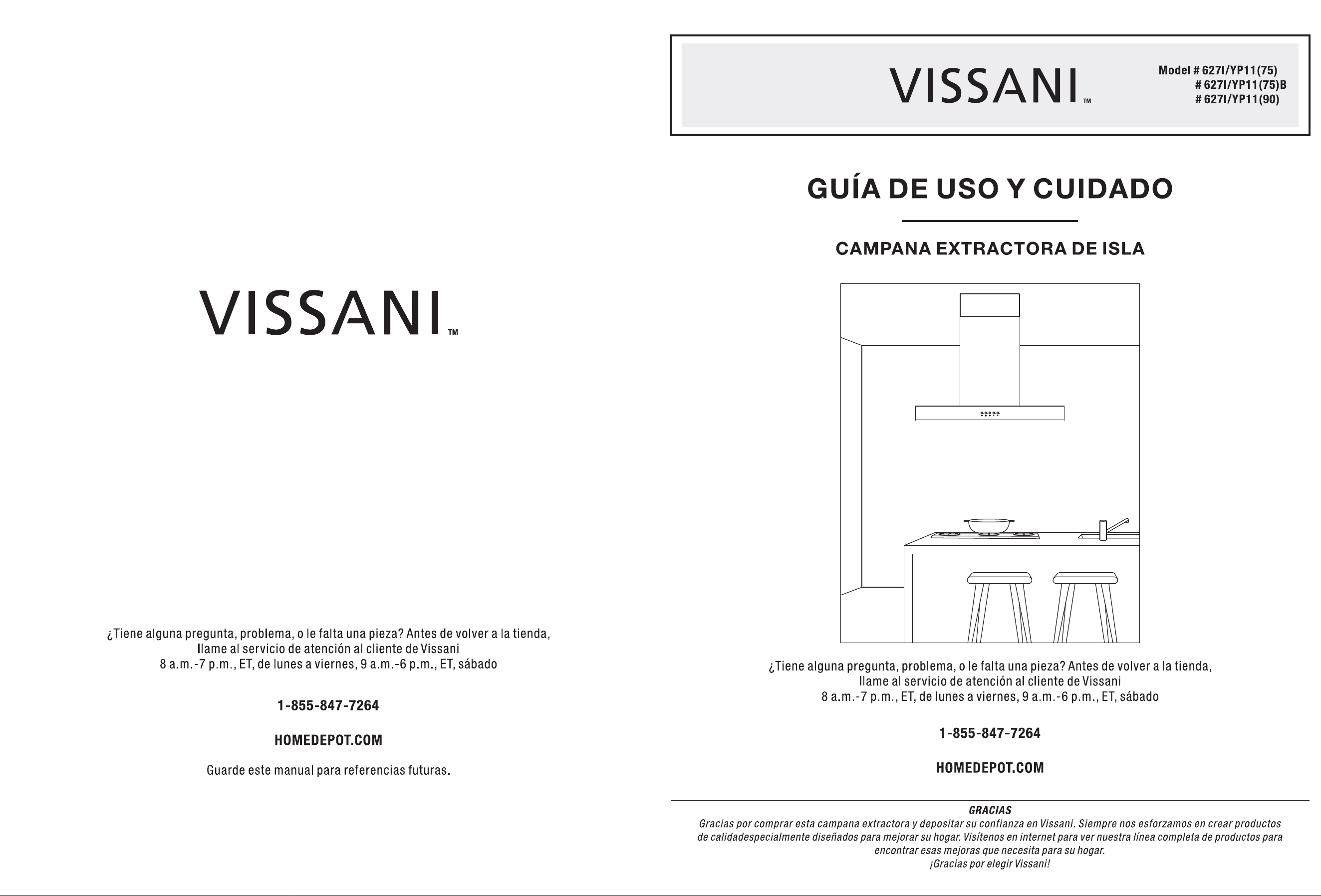 VISSANI™

¿Tiene alguna pregunta, problema, o le falta una pieza? Antes de volver a la tienda, llame al servicio de atención al cliente de Vissani
8 a.m.-7 p.m., ET, de lunes a viernes, 9 a.m.-6 p.m., ET, sábado

1-855-847-7264

HOMEDEPOT.COM

Guarde este manual para referencias futuras.

VISSANI™

Model # 627I/YP11(75)
# 627I/YP11(75)B
# 627I/YP11(90)

GUÍA DE USO Y CUIDADO

CAMPANA EXTRACTORA DE ISLA

¿Tiene alguna pregunta, problema, o le falta una pieza? Antes de volver a la tienda, llame al servicio de atención al cliente de Vissani
8 a.m.-7 p.m., ET, de lunes a viernes, 9 a.m.-6 p.m., ET, sábado

1-855-847-7264

HOMEDEPOT.COM

GRACIAS
Gracias por comprar esta campana extractora y depositar su confianza en Vissani. Siempre nos esforzamos en crear productos de calidadespecialmente diseñados para mejorar su hogar. Visítenos en internet para ver nuestra línea completa de productos para encontrar esas mejoras que necesita para su hogar.
¡Gracias por elegir Vissani!